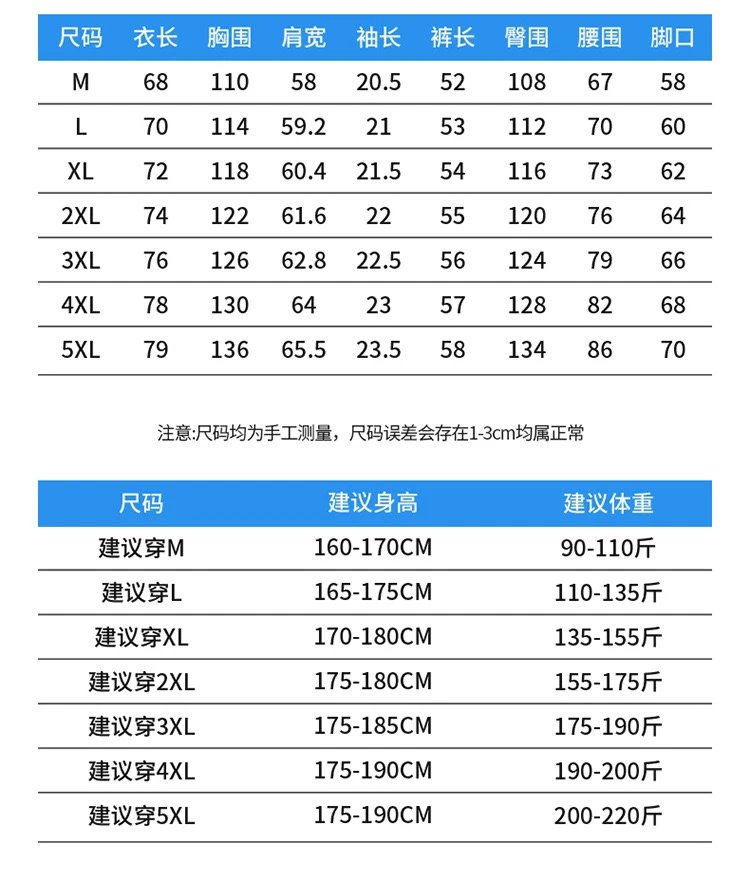 | 尺码 | 衣长 | 胸围 | 肩宽 | 袖长 | 裤长 | 臀围 | 腰围 | 脚口 |
|---|---|---|---|---|---|---|---|---|
| M | 68 | 110 | 58 | 20.5 | 52 | 108 | 67 | 58 |
| L | 70 | 114 | 59.2 | 21 | 53 | 112 | 70 | 60 |
| XL | 72 | 118 | 60.4 | 21.5 | 54 | 116 | 73 | 62 |
| 2XL | 74 | 122 | 61.6 | 22 | 55 | 120 | 76 | 64 |
| 3XL | 76 | 126 | 62.8 | 22.5 | 56 | 124 | 79 | 66 |
| 4XL | 78 | 130 | 64 | 23 | 57 | 128 | 82 | 68 |
| 5XL | 79 | 136 | 65.5 | 23.5 | 58 | 134 | 86 | 70 |

注意:尺码均为手工测量，尺码误差会存在1-3cm均属正常

| 尺码 | 建议身高 | 建议体重 |
|---|---|---|
| 建议穿M | 160-170CM | 90-110斤 |
| 建议穿L | 165-175CM | 110-135斤 |
| 建议穿XL | 170-180CM | 135-155斤 |
| 建议穿2XL | 175-180CM | 155-175斤 |
| 建议穿3XL | 175-185CM | 175-190斤 |
| 建议穿4XL | 175-190CM | 190-200斤 |
| 建议穿5XL | 175-190CM | 200-220斤 |